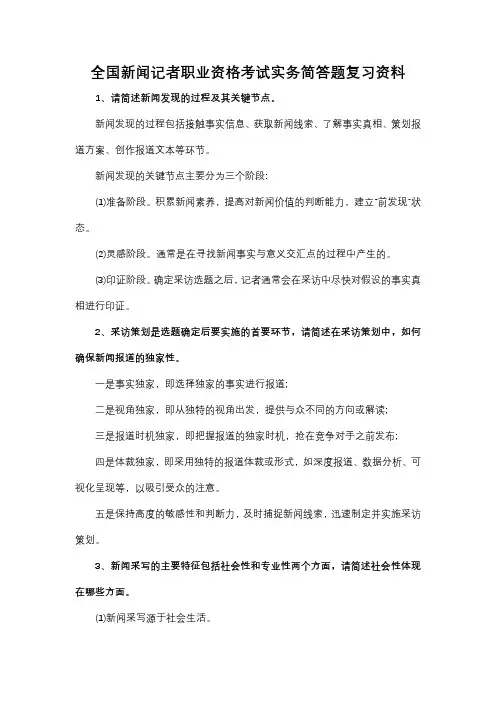 全国新闻记者职业资格考试实务简答题复习资料

1、请简述新闻发现的过程及其关键节点。

新闻发现的过程包括接触事实信息、获取新闻线索、了解事实真相、策划报道方案、创作报道文本等环节。

新闻发现的关键节点主要分为三个阶段:

⑴准备阶段。积累新闻素养，提高对新闻价值的判断能力，建立"前发现"状态。

⑵灵感阶段。通常是在寻找新闻事实与意义交汇点的过程中产生的。

⑶印证阶段。确定采访选题之后，记者通常会在采访中尽快对假设的事实真相进行印证。

2、采访策划是选题确定后要实施的首要环节，请简述在采访策划中，如何确保新闻报道的独家性。

一是事实独家，即选择独家的事实进行报道;

二是视角独家，即从独特的视角出发，提供与众不同的方向或解读;

三是报道时机独家，即把握报道的独家时机，抢在竞争对手之前发布;

四是体裁独家，即采用独特的报道体裁或形式，如深度报道、数据分析、可视化呈现等，以吸引受众的注意。

五是保持高度的敏感性和判断力，及时捕捉新闻线索，迅速制定并实施采访策划。

3、新闻采写的主要特征包括社会性和专业性两个方面，请简述社会性体现在哪些方面。

⑴新闻采写源于社会生活。